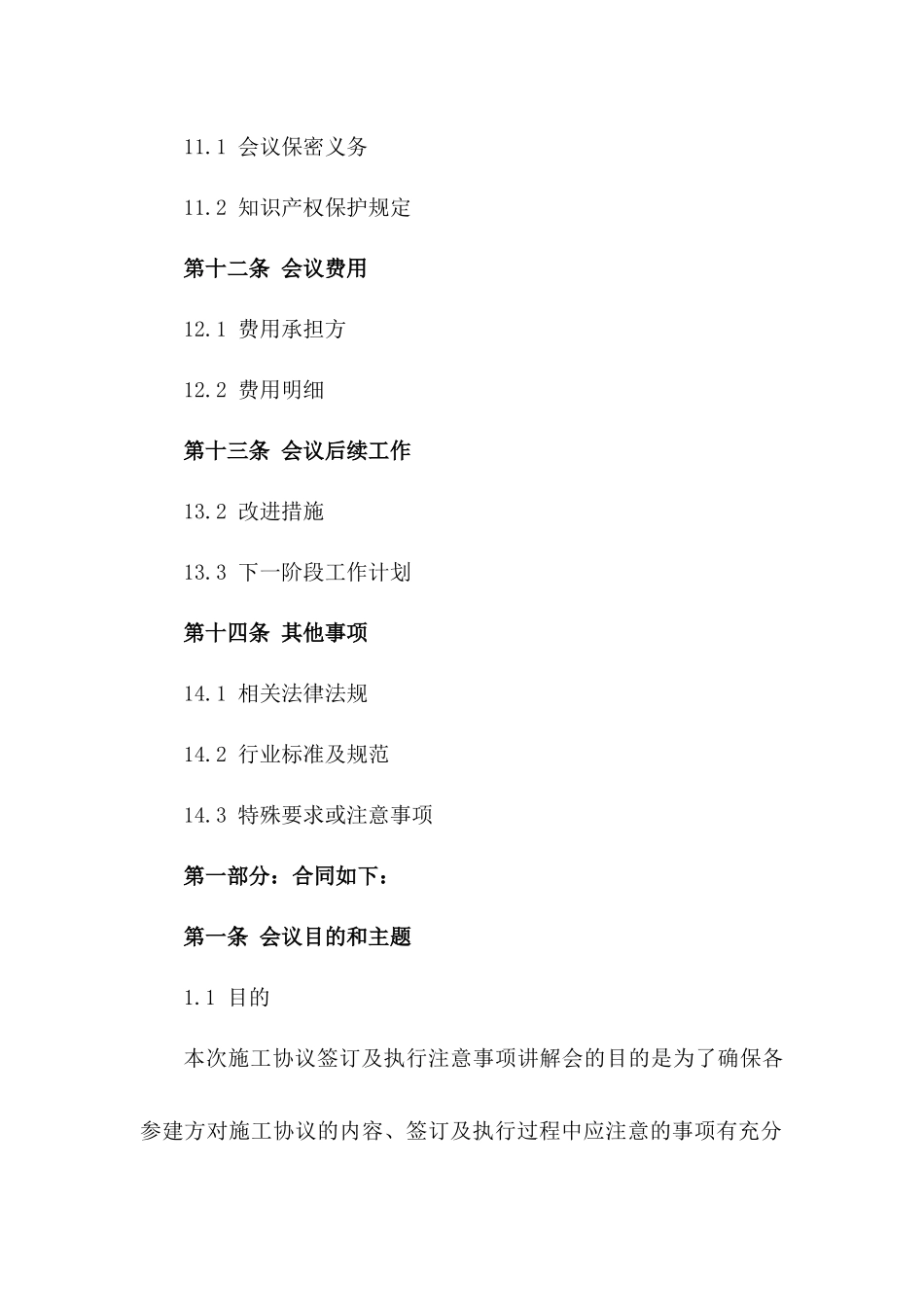 11.1 会议保密义务

11.2 知识产权保护规定

第十二条 会议费用

12.1 费用承担方

12.2 费用明细

第十三条 会议后续工作

13.2 改进措施

13.3 下一阶段工作计划

第十四条 其他事项

14.1 相关法律法规

14.2 行业标准及规范

14.3 特殊要求或注意事项

第一部分：合同如下：

第一条 会议目的和主题

1.1 目的

本次施工协议签订及执行注意事项讲解会的目的是为了确保各参建方对施工协议的内容、签订及执行过程中应注意的事项有充分